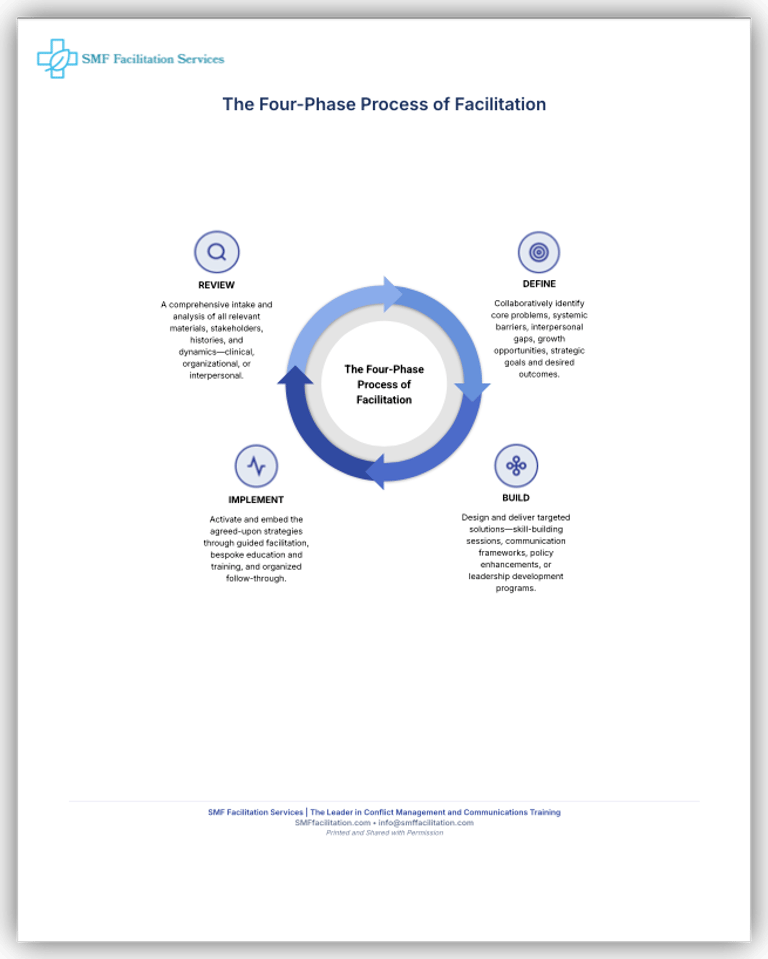 SMF Facilitation Services

The Four-Phase Process of Facilitation

REVIEW

A comprehensive intake and analysis of all relevant materials, stakeholders, histories, and dynamics—clinical, organizational, or interpersonal.

DEFINE

Collaboratively identify core problems, systemic barriers, interpersonal gaps, growth opportunities, strategic goals and desired outcomes.

The Four-Phase Process of Facilitation

IMPLEMENT

Activate and embed the agreed-upon strategies through guided facilitation, bespoke education and training, and organized follow-through.

BUILD

Design and deliver targeted solutions—skill-building sessions, communication frameworks, policy enhancements, or leadership development programs.

SMF Facilitation Services | The Leader in Conflict Management and Communications Training
SMFfacilitation.com • info@smffacilitation.com
Printed and Shared with Permission